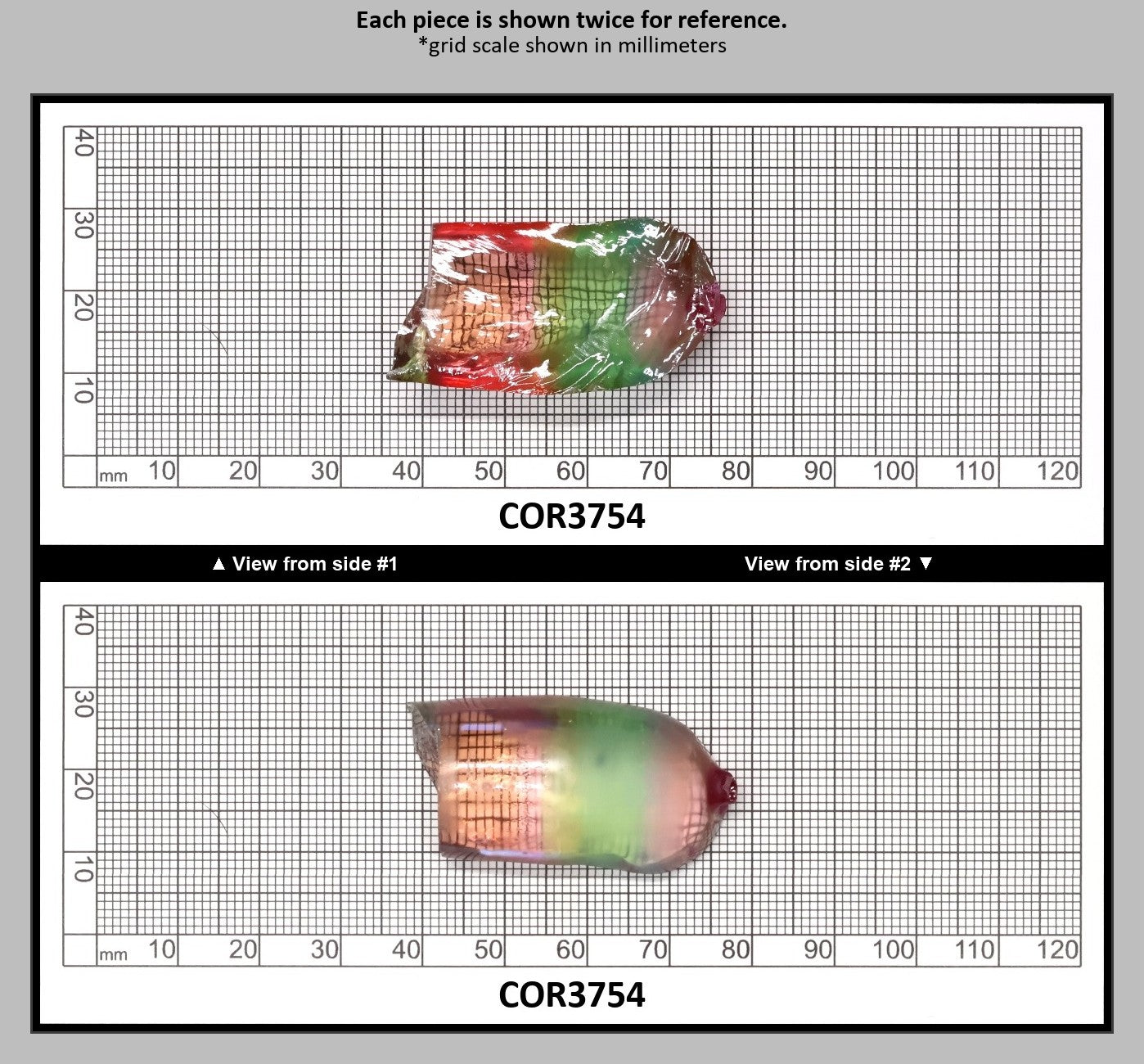 Each piece is shown twice for reference.
*grid scale shown in millimeters

40
30
20
10
mm 10 20 30 40 50 60 70 80 90 100 110 120

COR3754

▲ View from side #1

View from side #2 ▼

40
30
20
10
mm 10 20 30 40 50 60 70 80 90 100 110 120

COR3754